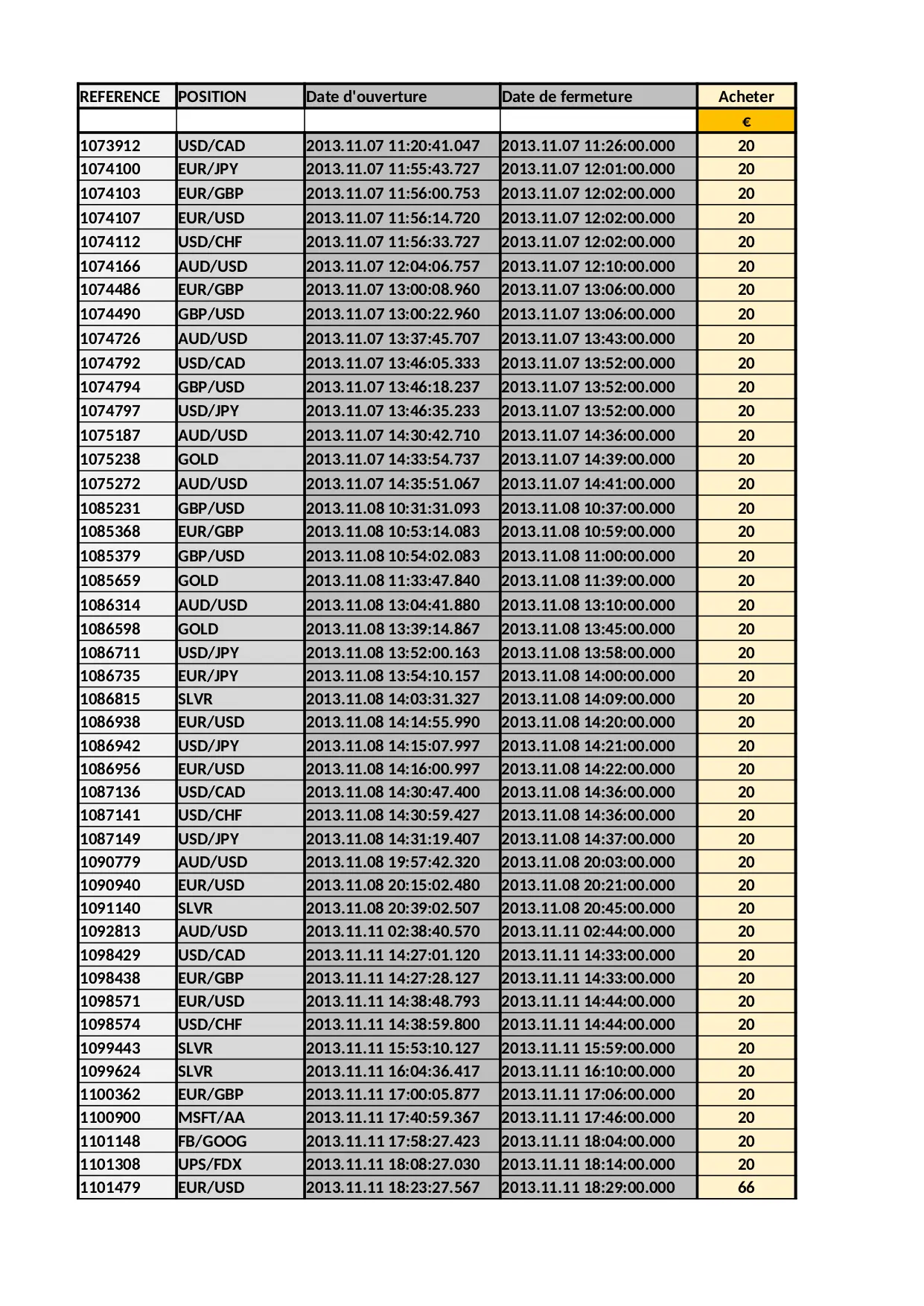 | REFERENCE | POSITION | Date d'ouverture | Date de fermeture | Acheter |
|---|---|---|---|---|
| | | | | € |
| 1073912 | USD/CAD | 2013.11.07 11:20:41.047 | 2013.11.07 11:26:00.000 | 20 |
| 1074100 | EUR/JPY | 2013.11.07 11:55:43.727 | 2013.11.07 12:01:00.000 | 20 |
| 1074103 | EUR/GBP | 2013.11.07 11:56:00.753 | 2013.11.07 12:02:00.000 | 20 |
| 1074107 | EUR/USD | 2013.11.07 11:56:14.720 | 2013.11.07 12:02:00.000 | 20 |
| 1074112 | USD/CHF | 2013.11.07 11:56:33.727 | 2013.11.07 12:02:00.000 | 20 |
| 1074166 | AUD/USD | 2013.11.07 12:04:06.757 | 2013.11.07 12:10:00.000 | 20 |
| 1074486 | EUR/GBP | 2013.11.07 13:00:08.960 | 2013.11.07 13:06:00.000 | 20 |
| 1074490 | GBP/USD | 2013.11.07 13:00:22.960 | 2013.11.07 13:06:00.000 | 20 |
| 1074726 | AUD/USD | 2013.11.07 13:37:45.707 | 2013.11.07 13:43:00.000 | 20 |
| 1074792 | USD/CAD | 2013.11.07 13:46:05.333 | 2013.11.07 13:52:00.000 | 20 |
| 1074794 | GBP/USD | 2013.11.07 13:46:18.237 | 2013.11.07 13:52:00.000 | 20 |
| 1074797 | USD/JPY | 2013.11.07 13:46:35.233 | 2013.11.07 13:52:00.000 | 20 |
| 1075187 | AUD/USD | 2013.11.07 14:30:42.710 | 2013.11.07 14:36:00.000 | 20 |
| 1075238 | GOLD | 2013.11.07 14:33:54.737 | 2013.11.07 14:39:00.000 | 20 |
| 1075272 | AUD/USD | 2013.11.07 14:35:51.067 | 2013.11.07 14:41:00.000 | 20 |
| 1085231 | GBP/USD | 2013.11.08 10:31:31.093 | 2013.11.08 10:37:00.000 | 20 |
| 1085368 | EUR/GBP | 2013.11.08 10:53:14.083 | 2013.11.08 10:59:00.000 | 20 |
| 1085379 | GBP/USD | 2013.11.08 10:54:02.083 | 2013.11.08 11:00:00.000 | 20 |
| 1085659 | GOLD | 2013.11.08 11:33:47.840 | 2013.11.08 11:39:00.000 | 20 |
| 1086314 | AUD/USD | 2013.11.08 13:04:41.880 | 2013.11.08 13:10:00.000 | 20 |
| 1086598 | GOLD | 2013.11.08 13:39:14.867 | 2013.11.08 13:45:00.000 | 20 |
| 1086711 | USD/JPY | 2013.11.08 13:52:00.163 | 2013.11.08 13:58:00.000 | 20 |
| 1086735 | EUR/JPY | 2013.11.08 13:54:10.157 | 2013.11.08 14:00:00.000 | 20 |
| 1086815 | SLVR | 2013.11.08 14:03:31.327 | 2013.11.08 14:09:00.000 | 20 |
| 1086938 | EUR/USD | 2013.11.08 14:14:55.990 | 2013.11.08 14:20:00.000 | 20 |
| 1086942 | USD/JPY | 2013.11.08 14:15:07.997 | 2013.11.08 14:21:00.000 | 20 |
| 1086956 | EUR/USD | 2013.11.08 14:16:00.997 | 2013.11.08 14:22:00.000 | 20 |
| 1087136 | USD/CAD | 2013.11.08 14:30:47.400 | 2013.11.08 14:36:00.000 | 20 |
| 1087141 | USD/CHF | 2013.11.08 14:30:59.427 | 2013.11.08 14:36:00.000 | 20 |
| 1087149 | USD/JPY | 2013.11.08 14:31:19.407 | 2013.11.08 14:37:00.000 | 20 |
| 1090779 | AUD/USD | 2013.11.08 19:57:42.320 | 2013.11.08 20:03:00.000 | 20 |
| 1090940 | EUR/USD | 2013.11.08 20:15:02.480 | 2013.11.08 20:21:00.000 | 20 |
| 1091140 | SLVR | 2013.11.08 20:39:02.507 | 2013.11.08 20:45:00.000 | 20 |
| 1092813 | AUD/USD | 2013.11.11 02:38:40.570 | 2013.11.11 02:44:00.000 | 20 |
| 1098429 | USD/CAD | 2013.11.11 14:27:01.120 | 2013.11.11 14:33:00.000 | 20 |
| 1098438 | EUR/GBP | 2013.11.11 14:27:28.127 | 2013.11.11 14:33:00.000 | 20 |
| 1098571 | EUR/USD | 2013.11.11 14:38:48.793 | 2013.11.11 14:44:00.000 | 20 |
| 1098574 | USD/CHF | 2013.11.11 14:38:59.800 | 2013.11.11 14:44:00.000 | 20 |
| 1099443 | SLVR | 2013.11.11 15:53:10.127 | 2013.11.11 15:59:00.000 | 20 |
| 1099624 | SLVR | 2013.11.11 16:04:36.417 | 2013.11.11 16:10:00.000 | 20 |
| 1100362 | EUR/GBP | 2013.11.11 17:00:05.877 | 2013.11.11 17:06:00.000 | 20 |
| 1100900 | MSFT/AA | 2013.11.11 17:40:59.367 | 2013.11.11 17:46:00.000 | 20 |
| 1101148 | FB/GOOG | 2013.11.11 17:58:27.423 | 2013.11.11 18:04:00.000 | 20 |
| 1101308 | UPS/FDX | 2013.11.11 18:08:27.030 | 2013.11.11 18:14:00.000 | 20 |
| 1101479 | EUR/USD | 2013.11.11 18:23:27.567 | 2013.11.11 18:29:00.000 | 66 |